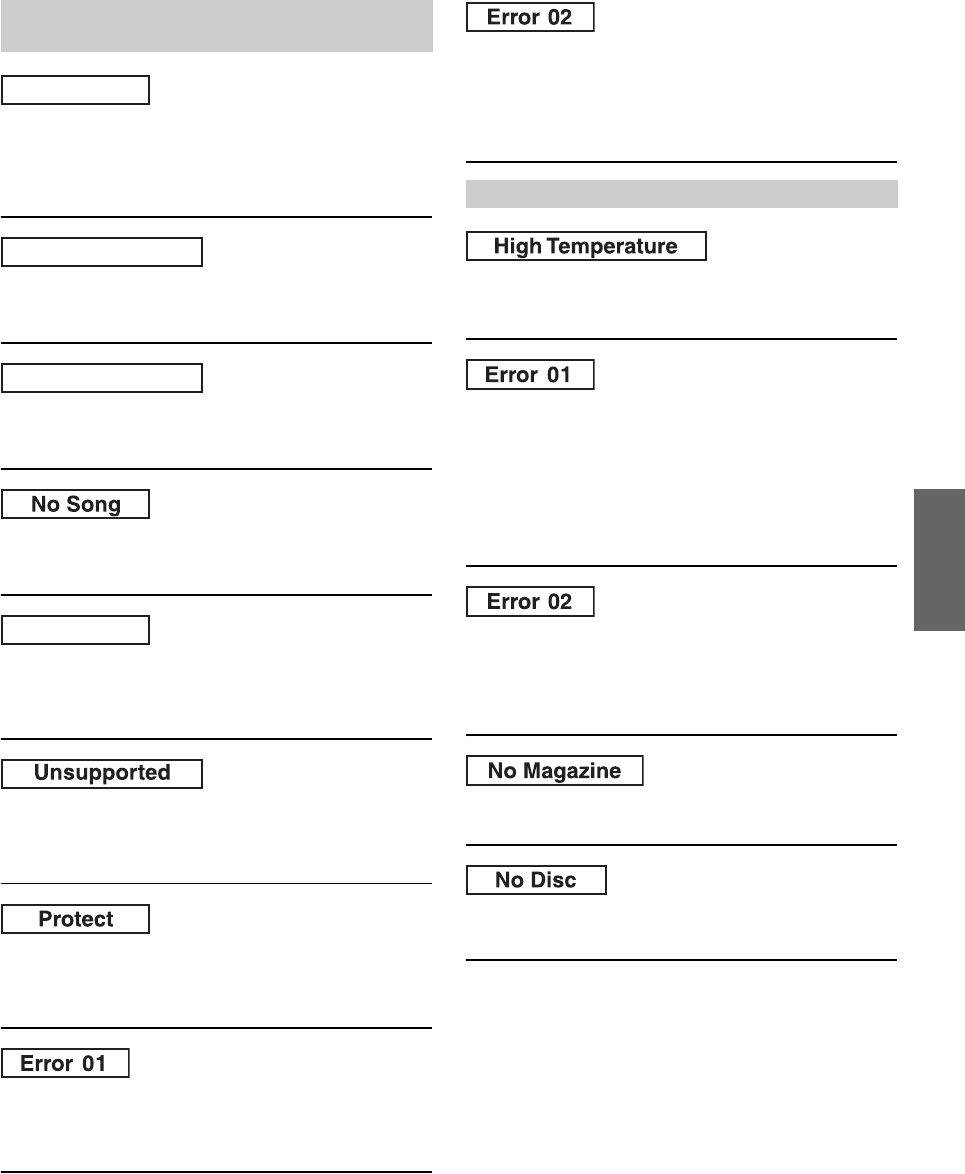 No Song

Unsupported

Protect

Error 01

Error 02

High Temperature

Error 01

Error 02

No Magazine

No Disc